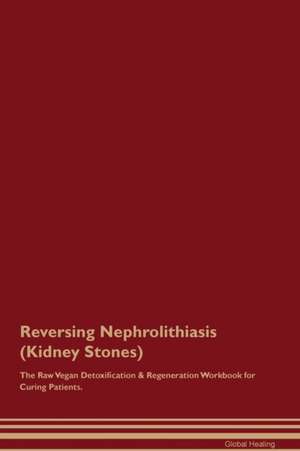 Reversing Nephrolithiasis (Kidney Stones)

The Raw Vegan Detoxification & Regeneration Workbook for Curing Patients.

Global Healing